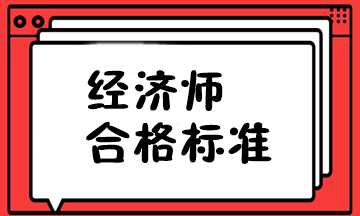 经济师
合格标准